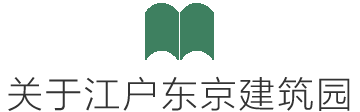 关于江户东京建筑园